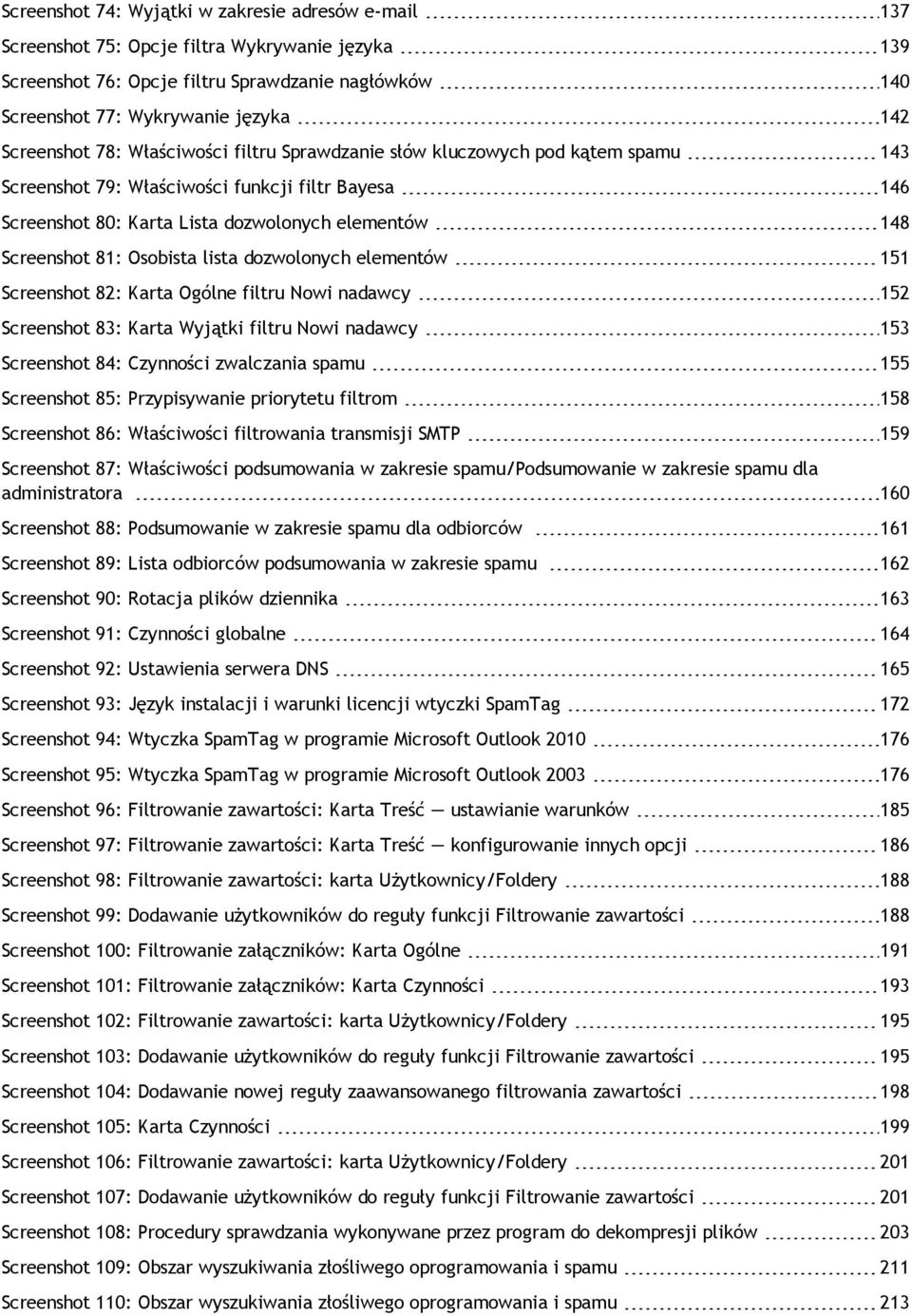 Screenshot 74: Wyjątki w zakresie adresów e-mail 137
Screenshot 75: Opcje filtra Wykrywanie języka 139
Screenshot 76: Opcje filtru Sprawdzanie nagłówków 140
Screenshot 77: Wykrywanie języka 142
Screenshot 78: Właściwości filtru Sprawdzanie słów kluczowych pod kątem spamu 143
Screenshot 79: Właściwości funkcji filtr Bayesa 146
Screenshot 80: Karta Lista dozwolonych elementów 148
Screenshot 81: Osobista lista dozwolonych elementów 151
Screenshot 82: Karta Ogólne filtru Nowi nadawcy 152
Screenshot 83: Karta Wyjątki filtru Nowi nadawcy 153
Screenshot 84: Czynności zwalczania spamu 155
Screenshot 85: Przypisywanie priorytetu filtrom 158
Screenshot 86: Właściwości filtrowania transmisji SMTP 159
Screenshot 87: Właściwości podsumowania w zakresie spamu/Podsumowanie w zakresie spamu dla administratora 160
Screenshot 88: Podsumowanie w zakresie spamu dla odbiorców 161
Screenshot 89: Lista odbiorców podsumowania w zakresie spamu 162
Screenshot 90: Rotacja plików dziennika 163
Screenshot 91: Czynności globalne 164
Screenshot 92: Ustawienia serwera DNS 165
Screenshot 93: Język instalacji i warunki licencji wtyczki SpamTag 172
Screenshot 94: Wtyczka SpamTag w programie Microsoft Outlook 2010 176
Screenshot 95: Wtyczka SpamTag w programie Microsoft Outlook 2003 176
Screenshot 96: Filtrowanie zawartości: Karta Treść — ustawianie warunków 185
Screenshot 97: Filtrowanie zawartości: Karta Treść — konfigurowanie innych opcji 186
Screenshot 98: Filtrowanie zawartości: karta Użytkownicy/Foldery 188
Screenshot 99: Dodawanie użytkowników do reguły funkcji Filtrowanie zawartości 188
Screenshot 100: Filtrowanie załączników: Karta Ogólne 191
Screenshot 101: Filtrowanie załączników: Karta Czynności 193
Screenshot 102: Filtrowanie zawartości: karta Użytkownicy/Foldery 195
Screenshot 103: Dodawanie użytkowników do reguły funkcji Filtrowanie zawartości 195
Screenshot 104: Dodawanie nowej reguły zaawansowanego filtrowania zawartości 198
Screenshot 105: Karta Czynności 199
Screenshot 106: Filtrowanie zawartości: karta Użytkownicy/Foldery 201
Screenshot 107: Dodawanie użytkowników do reguły funkcji Filtrowanie zawartości 201
Screenshot 108: Procedury sprawdzania wykonywane przez program do dekompresji plików 203
Screenshot 109: Obszar wyszukiwania złośliwego oprogramowania i spamu 211
Screenshot 110: Obszar wyszukiwania złośliwego oprogramowania i spamu 213